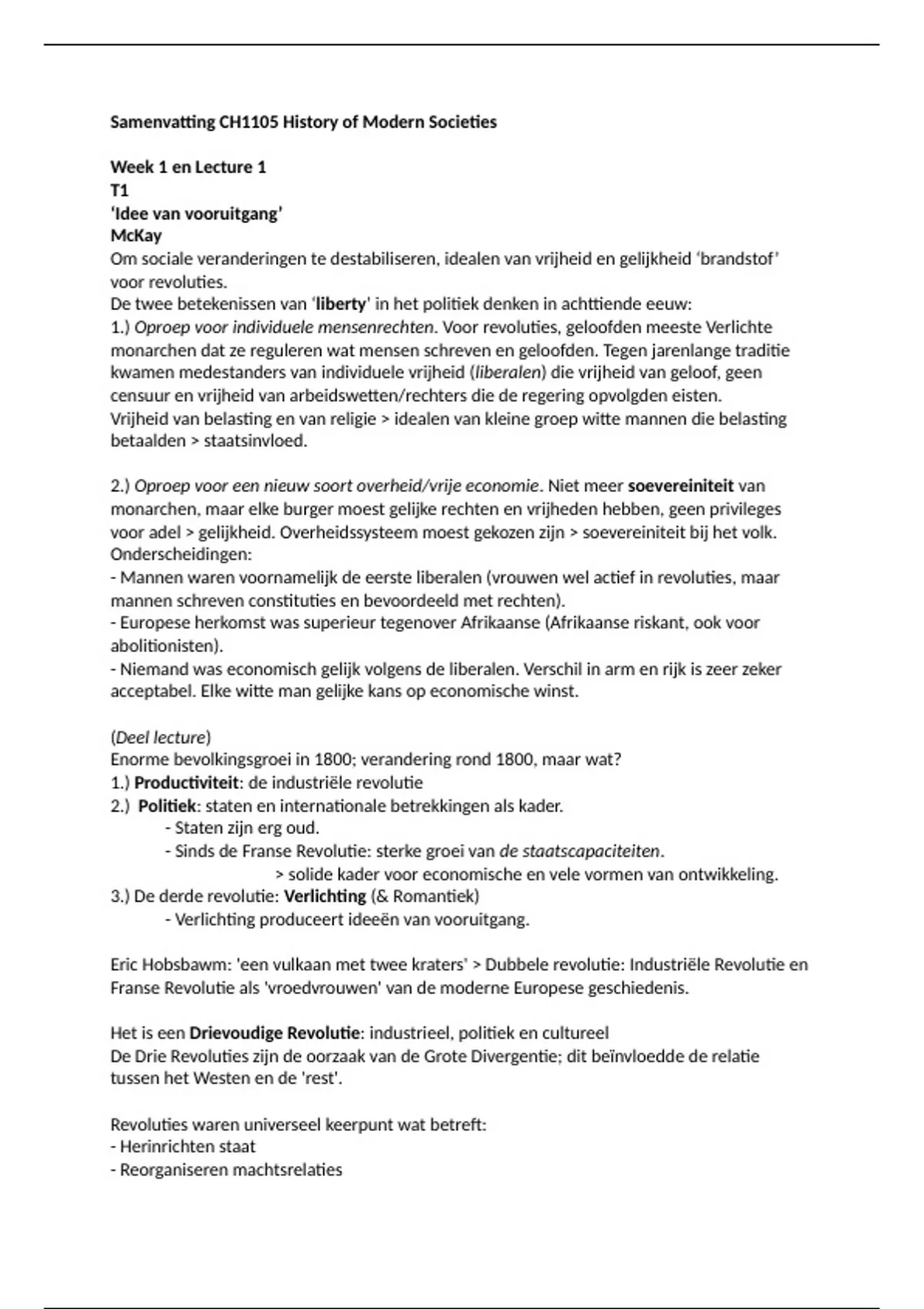 Samenvatting CH1105 History of Modern Societies

Week 1 en Lecture 1
T1
'Idee van vooruitgang'
McKay
Om sociale veranderingen te destabiliseren, idealen van vrijheid en gelijkheid 'brandstof' voor revoluties.
De twee betekenissen van 'liberty' in het politiek denken in achttiende eeuw:
1.) Oproep voor individuele mensenrechten. Voor revoluties, geloofden meeste Verlichte monarchen dat ze reguleren wat mensen schreven en geloofden. Tegen jarenlange traditie kwamen medestanders van individuele vrijheid (liberalen) die vrijheid van geloof, geen censuur en vrijheid van arbeidswetten/rechters die de regering opvolgden eisten.
Vrijheid van belasting en van religie > idealen van kleine groep witte mannen die belasting betaalden > staatsinvloed.

2.) Oproep voor een nieuw soort overheid/vrije economie. Niet meer soevereiniteit van monarchen, maar elke burger moest gelijke rechten en vrijheden hebben, geen privileges voor adel > gelijkheid. Overheidssysteem moest gekozen zijn > soevereiniteit bij het volk.
Onderscheidingen:
- Mannen waren voornamelijk de eerste liberalen (vrouwen wel actief in revoluties, maar mannen schreven constituties en bevoordeeld met rechten).
- Europese herkomst was superieur tegenover Afrikaanse (Afrikaanse riskant, ook voor abolitionisten).
- Niemand was economisch gelijk volgens de liberalen. Verschil in arm en rijk is zeer zeker acceptabel. Elke witte man gelijke kans op economische winst.

(Deel lecture)
Enorme bevolkingsgroei in 1800; verandering rond 1800, maar wat?
1.) Productiviteit: de industriële revolutie
2.) Politiek: staten en internationale betrekkingen als kader.
- Staten zijn erg oud.
- Sinds de Franse Revolutie: sterke groei van de staatscapaciteiten.
> solide kader voor economische en vele vormen van ontwikkeling.
3.) De derde revolutie: Verlichting (& Romantiek)
- Verlichting produceert ideeën van vooruitgang.

Eric Hobsbawm: 'een vulkaan met twee kraters' > Dubbele revolutie: Industriële Revolutie en Franse Revolutie als 'vroedvrouwen' van de moderne Europese geschiedenis.

Het is een Drievoudige Revolutie: industrieel, politiek en cultureel
De Drie Revoluties zijn de oorzaak van de Grote Divergentie; dit beïnvloedde de relatie tussen het Westen en de 'rest'.

Revoluties waren universeel keerpunt wat betreft:
- Herinrichten staat
- Reorganiseren machtsrelaties